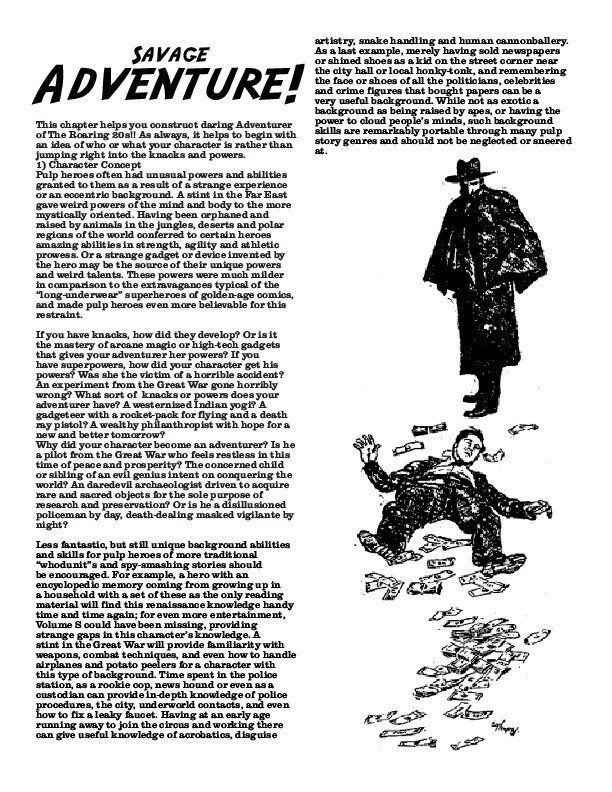 SAVAGE
ADVENTURE!

This chapter helps you construct daring Adventurer of The Roaring 20s!! As always, it helps to begin with an idea of who or what your character is rather than jumping right into the knacks and powers.
1) Character Concept
Pulp heroes often had unusual powers and abilities granted to them as a result of a strange experience or an eccentric background. A stint in the Far East gave weird powers of the mind and body to the more mystically oriented. Having been orphaned and raised by animals in the jungles, deserts and polar regions of the world conferred to certain heroes amazing abilities in strength, agility and athletic prowess. Or a strange gadget or device invented by the hero may be the source of their unique powers and weird talents. These powers were much milder in comparison to the extravagances typical of the "long-underwear" superheroes of golden-age comics, and made pulp heroes even more believable for this restraint.

If you have knacks, how did they develop? Or is it the mastery of arcane magic or high-tech gadgets that gives your adventurer her powers? If you have superpowers, how did your character get his powers? Was she the victim of a horrible accident? An experiment from the Great War gone horribly wrong? What sort of knacks or powers does your adventurer have? A westernized Indian yogi? A gadgeteer with a rocket-pack for flying and a death ray pistol? A wealthy philanthropist with hope for a new and better tomorrow?
Why did your character become an adventurer? Is he a pilot from the Great War who feels restless in this time of peace and prosperity? The concerned child or sibling of an evil genius intent on conquering the world? An daredevil archaeologist driven to acquire rare and sacred objects for the sole purpose of research and preservation? Or is he a disillusioned policeman by day, death-dealing masked vigilante by night?

Less fantastic, but still unique background abilities and skills for pulp heroes of more traditional "whodunit"s and spy-smashing stories should be encouraged. For example, a hero with an encyclopedic memory coming from growing up in a household with a set of these as the only reading material will find this renaissance knowledge handy time and time again; for even more entertainment, Volume S could have been missing, providing strange gaps in this character's knowledge. A stint in the Great War will provide familiarity with weapons, combat techniques, and even how to handle airplanes and potato peelers for a character with this type of background. Time spent in the police station, as a rookie cop, news hound or even as a custodian can provide in-depth knowledge of police procedures, the city, underworld contacts, and even how to fix a leaky faucet. Having at an early age running away to join the circus and working there can give useful knowledge of acrobatics, disguise artistry, snake handling and human cannonballery. As a last example, merely having sold newspapers or shined shoes as a kid on the street corner near the city hall or local honky-tonk, and remembering the face or shoes of all the politicians, celebrities and crime figures that bought papers can be a very useful background. While not as exotic a background as being raised by apes, or having the power to cloud people's minds, such background skills are remarkably portable through many pulp story genres and should not be neglected or sneered at.